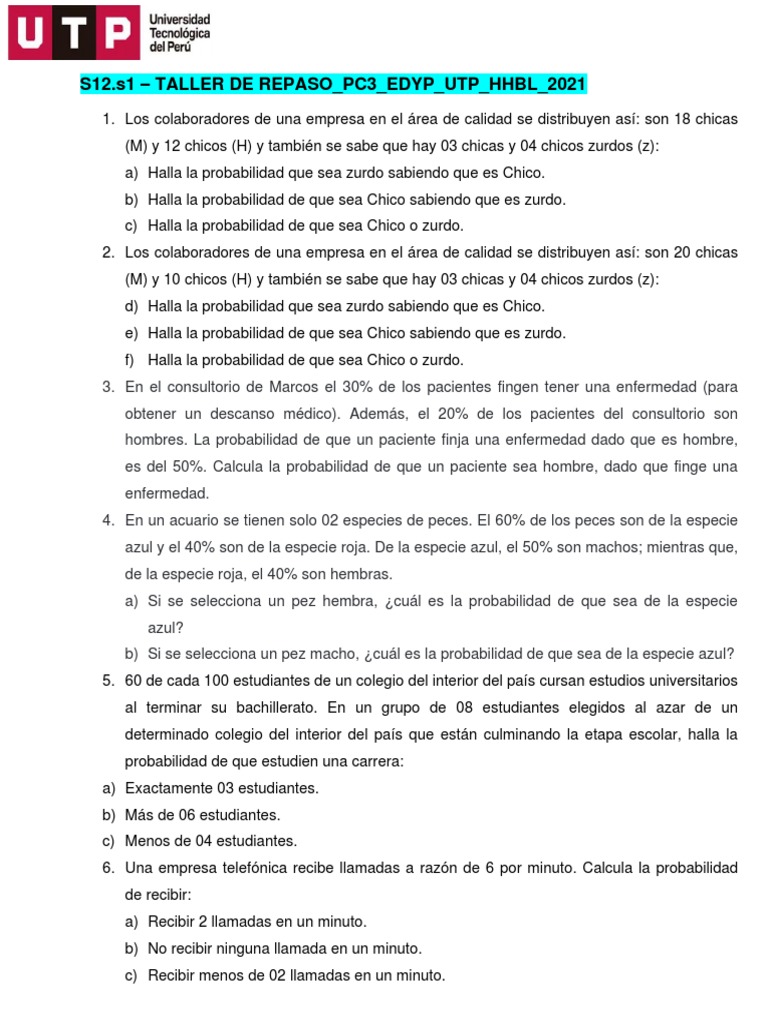 UTP Universidad Tecnológica del Perú

S12.s1 – TALLER DE REPASO_PC3_EDYP_UTP_HHBL_2021

1. Los colaboradores de una empresa en el área de calidad se distribuyen así: son 18 chicas (M) y 12 chicos (H) y también se sabe que hay 03 chicas y 04 chicos zurdos (z):
a) Halla la probabilidad que sea zurdo sabiendo que es Chico.
b) Halla la probabilidad de que sea Chico sabiendo que es zurdo.
c) Halla la probabilidad de que sea Chico o zurdo.

2. Los colaboradores de una empresa en el área de calidad se distribuyen así: son 20 chicas (M) y 10 chicos (H) y también se sabe que hay 03 chicas y 04 chicos zurdos (z):
d) Halla la probabilidad que sea zurdo sabiendo que es Chico.
e) Halla la probabilidad de que sea Chico sabiendo que es zurdo.
f) Halla la probabilidad de que sea Chico o zurdo.

3. En el consultorio de Marcos el 30% de los pacientes fingen tener una enfermedad (para obtener un descanso médico). Además, el 20% de los pacientes del consultorio son hombres. La probabilidad de que un paciente finja una enfermedad dado que es hombre, es del 50%. Calcula la probabilidad de que un paciente sea hombre, dado que finge una enfermedad.

4. En un acuario se tienen solo 02 especies de peces. El 60% de los peces son de la especie azul y el 40% son de la especie roja. De la especie azul, el 50% son machos; mientras que, de la especie roja, el 40% son hembras.
a) Si se selecciona un pez hembra, ¿cuál es la probabilidad de que sea de la especie azul?
b) Si se selecciona un pez macho, ¿cuál es la probabilidad de que sea de la especie azul?

5. 60 de cada 100 estudiantes de un colegio del interior del país cursan estudios universitarios al terminar su bachillerato. En un grupo de 08 estudiantes elegidos al azar de un determinado colegio del interior del país que están culminando la etapa escolar, halla la probabilidad de que estudien una carrera:
a) Exactamente 03 estudiantes.
b) Más de 06 estudiantes.
c) Menos de 04 estudiantes.

6. Una empresa telefónica recibe llamadas a razón de 6 por minuto. Calcula la probabilidad de recibir:
a) Recibir 2 llamadas en un minuto.
b) No recibir ninguna llamada en un minuto.
c) Recibir menos de 02 llamadas en un minuto.